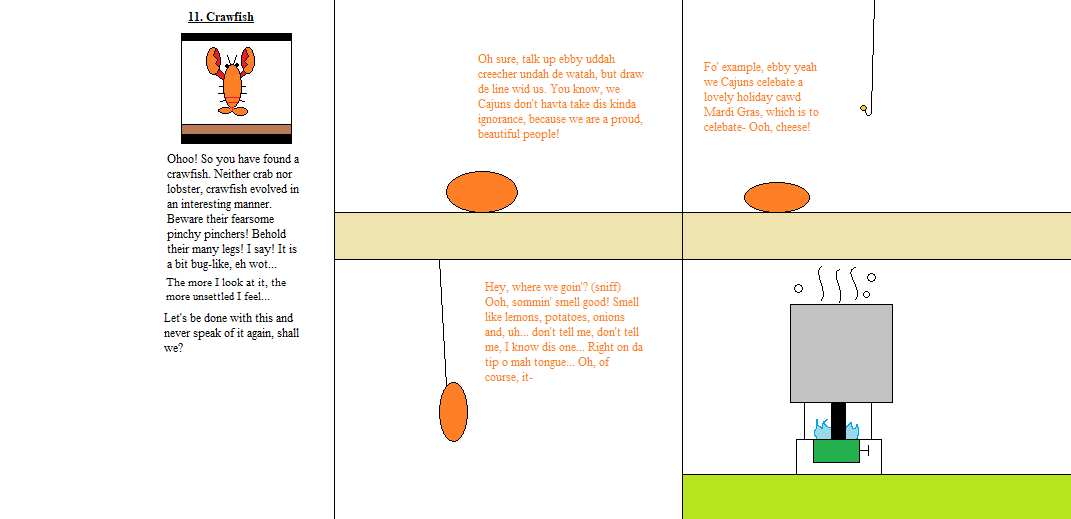 11. Crawfish

Ohoo! So you have found a crawfish. Neither crab nor lobster, crawfish evolved in an interesting manner. Beware their fearsome pinchy pinchers! Behold their many legs! I say! It is a bit bug-like, eh wot...

The more I look at it, the more unsettled I feel...

Let's be done with this and never speak of it again, shall we?

Oh sure, talk up ebby uddah creecher undah de watah, but draw de line wid us. You know, we Cajuns don't havta take dis kinda ignorance, because we are a proud, beautiful people!

Fo' example, ebby yeah we Cajuns celebate a lovely holiday cawd Mardi Gras, which is to celebate- Ooh, cheese!

Hey, where we goin'? (sniff) Ooh, sommin' smell good! Smell like lemons, potatoes, onions and, uh... don't tell me, don't tell me, I know dis one... Right on da tip o mah tongue... Oh, of course, it-